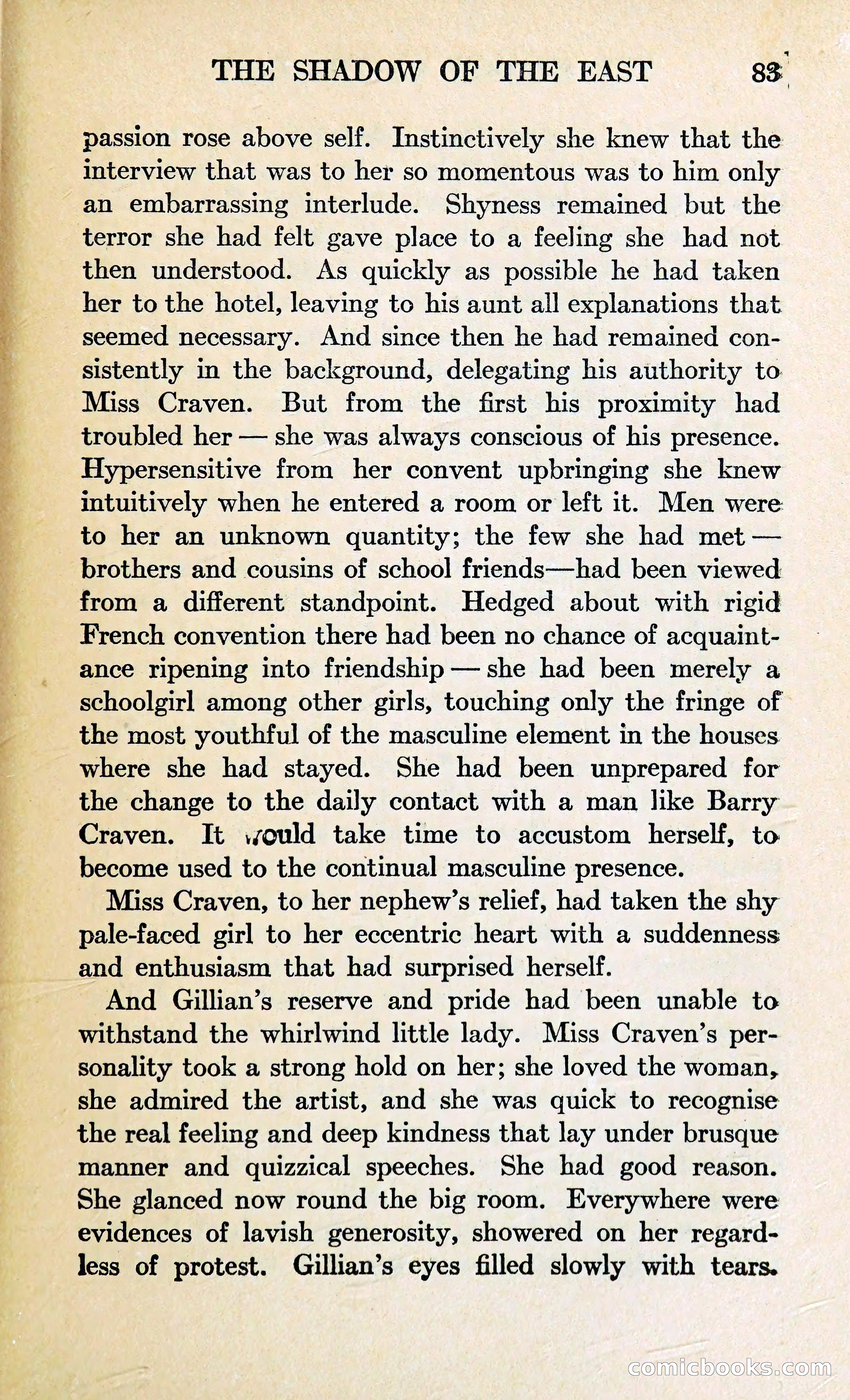 THE SHADOW OF THE EAST 83

passion rose above self. Instinctively she knew that the interview that was to her so momentous was to him only an embarrassing interlude. Shyness remained but the terror she had felt gave place to a feeling she had not then understood. As quickly as possible he had taken her to the hotel, leaving to his aunt all explanations that seemed necessary. And since then he had remained consistently in the background, delegating his authority to Miss Craven. But from the first his proximity had troubled her — she was always conscious of his presence. Hypersensitive from her convent upbringing she knew intuitively when he entered a room or left it. Men were to her an unknown quantity; the few she had met — brothers and cousins of school friends—had been viewed from a different standpoint. Hedged about with rigid French convention there had been no chance of acquaintance ripening into friendship — she had been merely a schoolgirl among other girls, touching only the fringe of the most youthful of the masculine element in the houses where she had stayed. She had been unprepared for the change to the daily contact with a man like Barry Craven. It would take time to accustom herself, to become used to the continual masculine presence.

Miss Craven, to her nephew's relief, had taken the shy pale-faced girl to her eccentric heart with a suddenness and enthusiasm that had surprised herself.

And Gillian's reserve and pride had been unable to withstand the whirlwind little lady. Miss Craven's personality took a strong hold on her; she loved the woman, she admired the artist, and she was quick to recognise the real feeling and deep kindness that lay under brusque manner and quizzical speeches. She had good reason. She glanced now round the big room. Everywhere were evidences of lavish generosity, showered on her regardless of protest. Gillian's eyes filled slowly with tears.

comicbooks.com